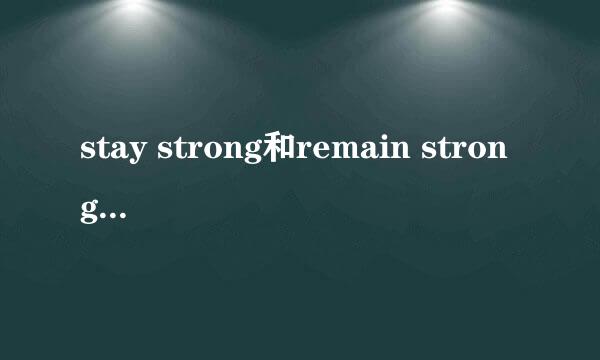 stay strong和remain strong...